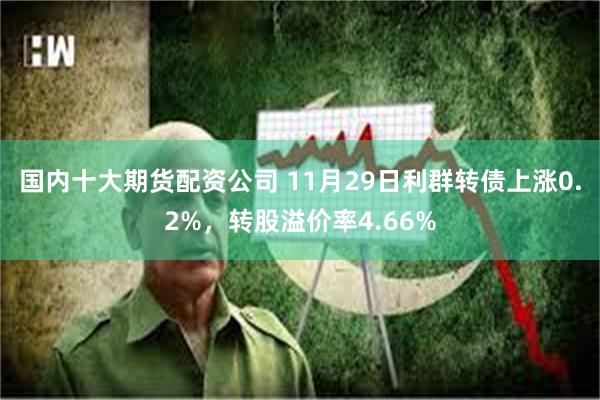 HW

国内十大期货配资公司 11月29日利群转债上涨0.2%，转股溢价率4.66%